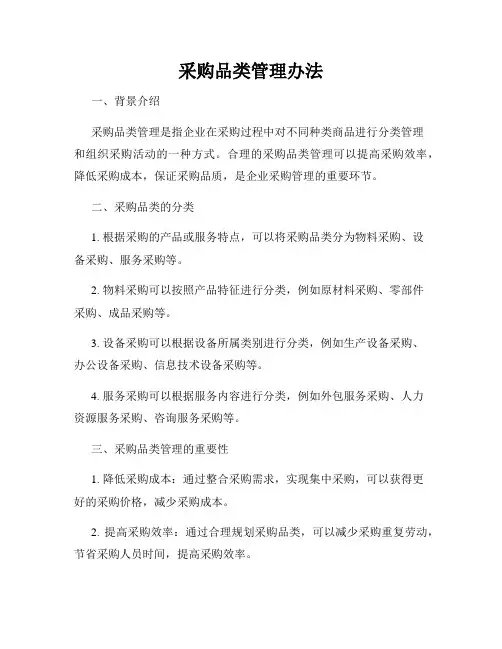 采购品类管理办法

一、背景介绍

采购品类管理是指企业在采购过程中对不同种类商品进行分类管理和组织采购活动的一种方式。合理的采购品类管理可以提高采购效率，降低采购成本，保证采购品质，是企业采购管理的重要环节。

二、采购品类的分类

1. 根据采购的产品或服务特点，可以将采购品类分为物料采购、设备采购、服务采购等。

2. 物料采购可以按照产品特征进行分类，例如原材料采购、零部件采购、成品采购等。

3. 设备采购可以根据设备所属类别进行分类，例如生产设备采购、办公设备采购、信息技术设备采购等。

4. 服务采购可以根据服务内容进行分类，例如外包服务采购、人力资源服务采购、咨询服务采购等。

三、采购品类管理的重要性

1. 降低采购成本：通过整合采购需求，实现集中采购，可以获得更好的采购价格，减少采购成本。

2. 提高采购效率：通过合理规划采购品类，可以减少采购重复劳动，节省采购人员时间，提高采购效率。